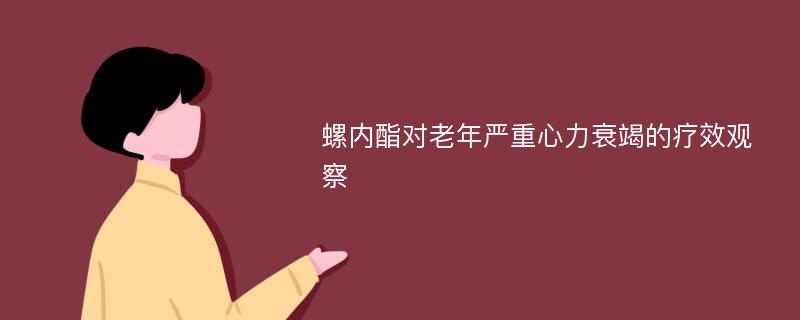 螺内酯对老年严重心力衰竭的疗效观察